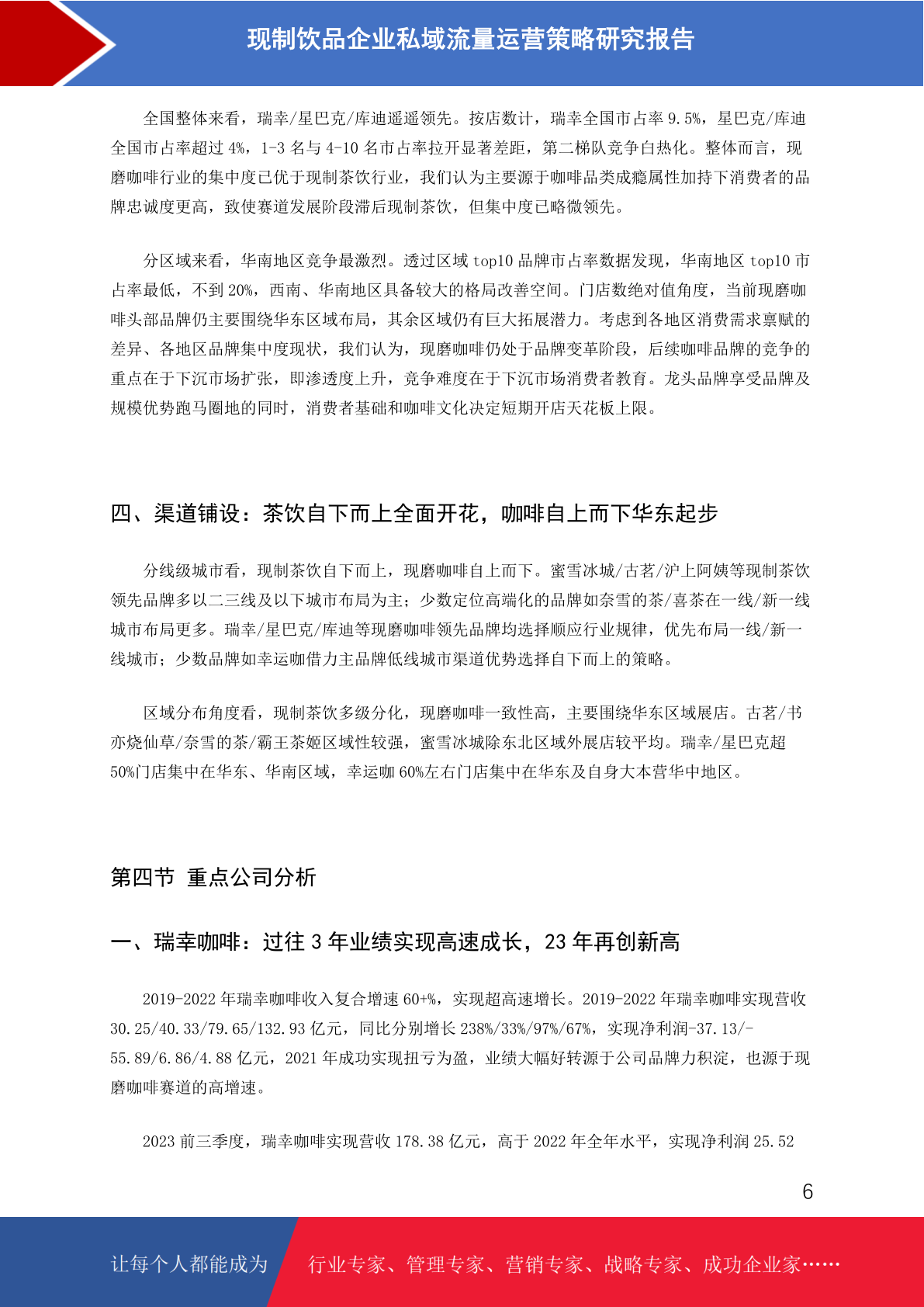 现制饮品企业私域流量运营策略研究报告

全国整体来看，瑞幸/星巴克/库迪遥遥领先。按店数计，瑞幸全国市占率 9.5%，星巴克/库迪全国市占率超过 4%，1-3 名与 4-10 名市占率拉开显著差距，第二梯队竞争白热化。整体而言，现磨咖啡行业的集中度已优于现制茶饮行业，我们认为主要源于咖啡品类成瘾属性加持下消费者的品牌忠诚度更高，致使赛道发展阶段滞后现制茶饮，但集中度已略微领先。

分区域来看，华南地区竞争最激烈。透过区域 top10 品牌市占率数据发现，华南地区 top10 市占率最低，不到 20%，西南、华南地区具备较大的格局改善空间。门店数绝对值角度，当前现磨咖啡头部品牌仍主要围绕华东区域布局，其余区域仍有巨大拓展潜力。考虑到各地区消费需求禀赋的差异、各地区品牌集中度现状，我们认为，现磨咖啡仍处于品牌变革阶段，后续咖啡品牌的竞争的重点在于下沉市场扩张，即渗透度上升，竞争难度在于下沉市场消费者教育。龙头品牌享受品牌及规模优势跑马圈地的同时，消费者基础和咖啡文化决定短期开店天花板上限。

四、渠道铺设：茶饮自下而上全面开花，咖啡自上而下华东起步

分线级城市看，现制茶饮自下而上，现磨咖啡自上而下。蜜雪冰城/古茗/沪上阿姨等现制茶饮领先品牌多以二三线及以下城市布局为主；少数定位高端化的品牌如奈雪的茶/喜茶在一线/新一线城市布局更多。瑞幸/星巴克/库迪等现磨咖啡领先品牌均选择顺应行业规律，优先布局一线/新一线城市；少数品牌如幸运咖借力主品牌低线城市渠道优势选择自下而上的策略。

区域分布角度看，现制茶饮多级分化，现磨咖啡一致性高，主要围绕华东区域展店。古茗/书亦烧仙草/奈雪的茶/霸王茶姬区域性较强，蜜雪冰城除东北区域外展店较平均。瑞幸/星巴克超 50%门店集中在华东、华南区域，幸运咖 60%左右门店集中在华东及自身大本营华中地区。

第四节 重点公司分析

一、瑞幸咖啡：过往 3 年业绩实现高速成长，23 年再创新高

2019-2022 年瑞幸咖啡收入复合增速 60+%，实现超高速增长。2019-2022 年瑞幸咖啡实现营收 30.25/40.33/79.65/132.93 亿元，同比分别增长 238%/33%/97%/67%，实现净利润-37.13/-55.89/6.86/4.88 亿元，2021 年成功实现扭亏为盈，业绩大幅好转源于公司品牌力积淀，也源于现磨咖啡赛道的高增速。

2023 前三季度，瑞幸咖啡实现营收 178.38 亿元，高于 2022 年全年水平，实现净利润 25.52

6

让每个人都能成为 行业专家、管理专家、营销专家、战略专家、成功企业家……